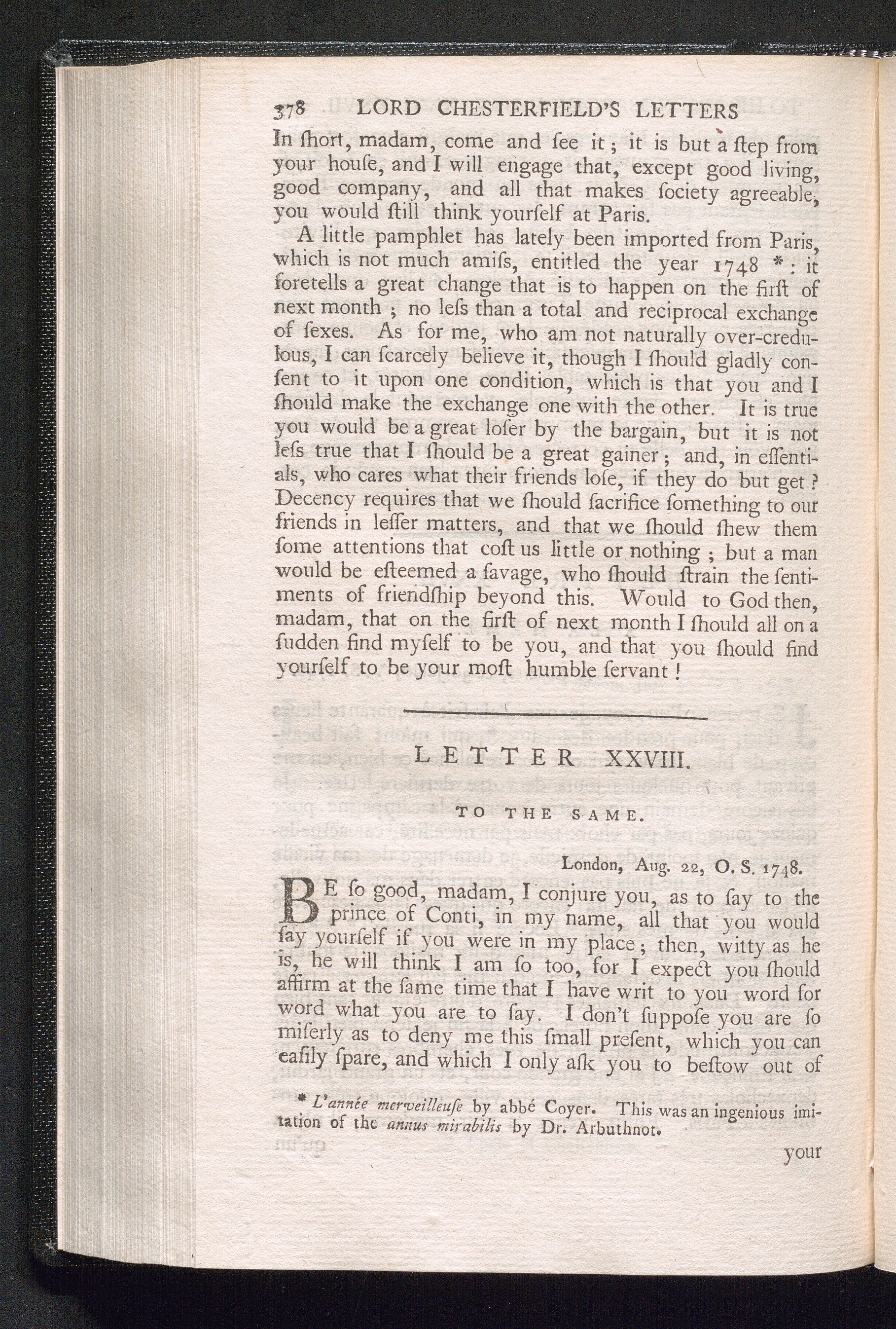 378 LORD CHESTERFIELD'S LETTERS

In ſhort, madam, come and ſee it; it is but a ſtep from your houſe, and I will engage that, except good living, good company, and all that makes ſociety agreeable, you would ſtill think yourſelf at Paris.

A little pamphlet has lately been imported from Paris, which is not much amiſs, entitled the year 1748 *: it foretells a great change that is to happen on the firſt of next month; no leſs than a total and reciprocal exchange of ſexes. As for me, who am not naturally over-credulous, I can ſcarcely believe it, though I ſhould gladly conſent to it upon one condition, which is that you and I ſhould make the exchange one with the other. It is true you would be a great loſer by the bargain, but it is not leſs true that I ſhould be a great gainer; and, in eſſentials, who cares what their friends loſe, if they do but get? Decency requires that we ſhould ſacrifice ſomething to our friends in leſſer matters, and that we ſhould ſhew them ſome attentions that coſt us little or nothing; but a man would be eſteemed a ſavage, who ſhould ſtrain the ſentiments of friendſhip beyond this. Would to God then, madam, that on the firſt of next month I ſhould all on a ſudden find myſelf to be you, and that you ſhould find yourſelf to be your moſt humble ſervant!

LETTER XXVIII.

TO THE SAME.

London, Aug. 22, O. S. 1748.

BE ſo good, madam, I conjure you, as to ſay to the prince of Conti, in my name, all that you would ſay yourſelf if you were in my place; then, witty as he is, he will think I am ſo too, for I expect you ſhould affirm at the ſame time that I have writ to you word for word what you are to ſay. I don't ſuppoſe you are ſo miſerly as to deny me this ſmall preſent, which you can eaſily ſpare, and which I only aſk you to beſtow out of

* L'année merveilleuſe by abbé Coyer. This was an ingenious imitation of the annus mirabilis by Dr. Arbuthnot.

your